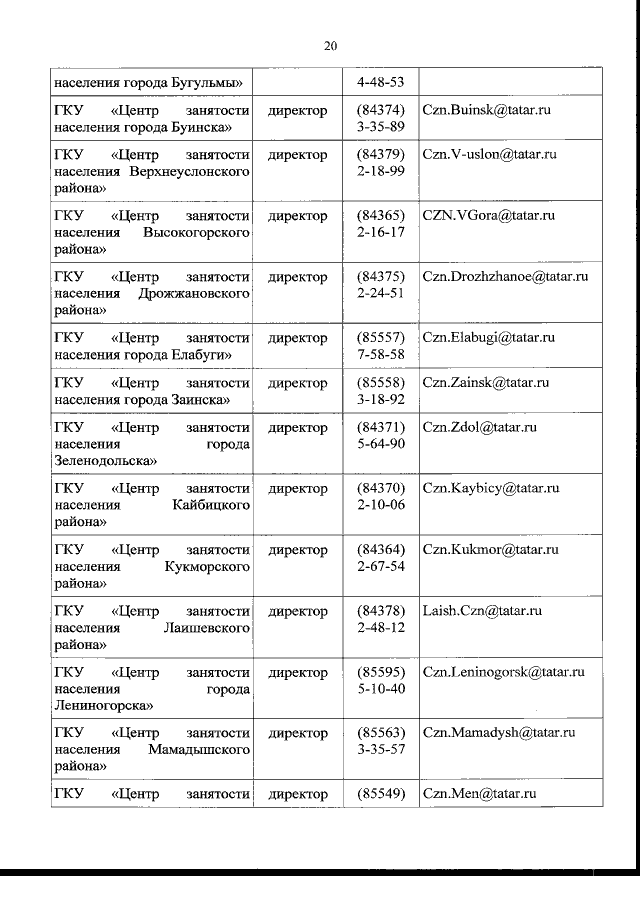 20

| | | | |
|---|---|---|---|
| населения города Бугульмы» | | 4-48-53 | |
| ГКУ «Центр занятости населения города Буинска» | директор | (84374) 3-35-89 | Czn.Buinsk@tatar.ru |
| ГКУ «Центр занятости населения Верхнеуслонского района» | директор | (84379) 2-18-99 | Czn.V-uslon@tatar.ru |
| ГКУ «Центр занятости населения Высокогорского района» | директор | (84365) 2-16-17 | CZN.VGora@tatar.ru |
| ГКУ «Центр занятости населения Дрожжановского района» | директор | (84375) 2-24-51 | Czn.Drozhzhanoe@tatar.ru |
| ГКУ «Центр занятости населения города Елабуги» | директор | (85557) 7-58-58 | Czn.Elabugi@tatar.ru |
| ГКУ «Центр занятости населения города Заинска» | директор | (85558) 3-18-92 | Czn.Zainsk@tatar.ru |
| ГКУ «Центр занятости населения города Зеленодольска» | директор | (84371) 5-64-90 | Czn.Zdol@tatar.ru |
| ГКУ «Центр занятости населения Кайбицкого района» | директор | (84370) 2-10-06 | Czn.Kaybicy@tatar.ru |
| ГКУ «Центр занятости населения Кукморского района» | директор | (84364) 2-67-54 | Czn.Kukmor@tatar.ru |
| ГКУ «Центр занятости населения Лаишевского района» | директор | (84378) 2-48-12 | Laish.Czn@tatar.ru |
| ГКУ «Центр занятости населения города Лениногорска» | директор | (85595) 5-10-40 | Czn.Leninogorsk@tatar.ru |
| ГКУ «Центр занятости населения Мамадышского района» | директор | (85563) 3-35-57 | Czn.Mamadysh@tatar.ru |
| ГКУ «Центр занятости | директор | (85549) | Czn.Men@tatar.ru |